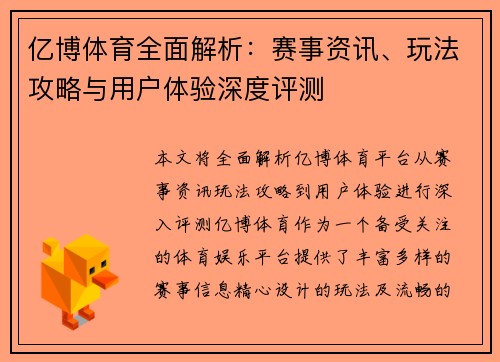 亿博体育全面解析：赛事资讯、玩法攻略与用户体验深度评测

本文将全面解析亿博体育平台从赛事资讯玩法攻略到用户体验进行深入评测亿博体育作为一个备受关注的体育娱乐平台提供了丰富多样的赛事信息精心设计的玩法及流畅的